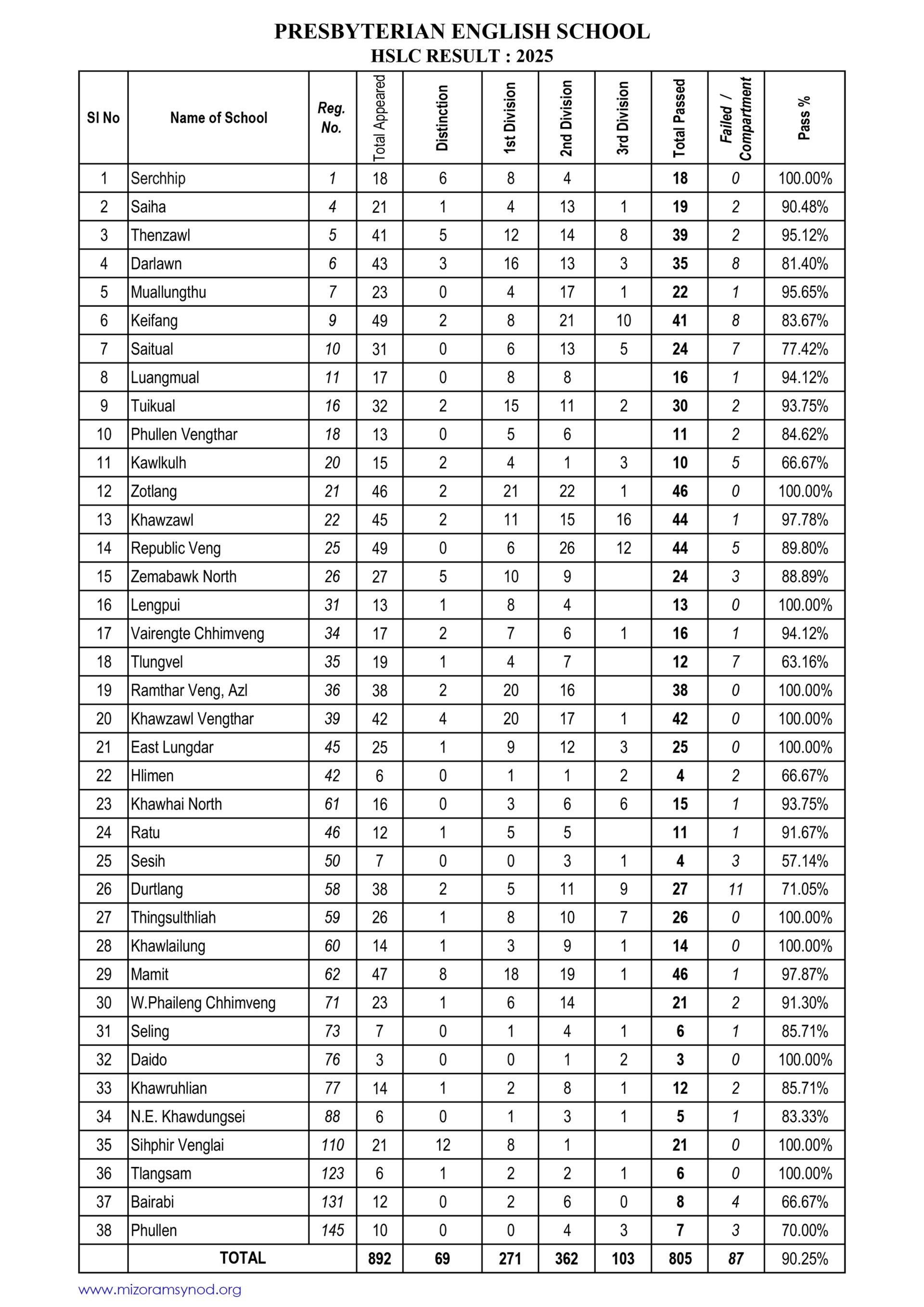 PRESBYTERIAN ENGLISH SCHOOL
HSLC RESULT : 2025

| Sl No | Name of School | Reg. No. | Total Appeared | Distinction | 1st Division | 2nd Division | 3rd Division | Total Passed | Failed / Compartment | Pass % |
|---|---|---|---|---|---|---|---|---|---|---|
| 1 | Serchhip | 1 | 18 | 6 | 8 | 4 | | 18 | 0 | 100.00% |
| 2 | Saiha | 4 | 21 | 1 | 4 | 13 | 1 | 19 | 2 | 90.48% |
| 3 | Thenzawl | 5 | 41 | 5 | 12 | 14 | 8 | 39 | 2 | 95.12% |
| 4 | Darlawn | 6 | 43 | 3 | 16 | 13 | 3 | 35 | 8 | 81.40% |
| 5 | Muallungthu | 7 | 23 | 0 | 4 | 17 | 1 | 22 | 1 | 95.65% |
| 6 | Keifang | 9 | 49 | 2 | 8 | 21 | 10 | 41 | 8 | 83.67% |
| 7 | Saitual | 10 | 31 | 0 | 6 | 13 | 5 | 24 | 7 | 77.42% |
| 8 | Luangmual | 11 | 17 | 0 | 8 | 8 | | 16 | 1 | 94.12% |
| 9 | Tuikual | 16 | 32 | 2 | 15 | 11 | 2 | 30 | 2 | 93.75% |
| 10 | Phullen Vengthar | 18 | 13 | 0 | 5 | 6 | | 11 | 2 | 84.62% |
| 11 | Kawlkulh | 20 | 15 | 2 | 4 | 1 | 3 | 10 | 5 | 66.67% |
| 12 | Zotlang | 21 | 46 | 2 | 21 | 22 | 1 | 46 | 0 | 100.00% |
| 13 | Khawzawl | 22 | 45 | 2 | 11 | 15 | 16 | 44 | 1 | 97.78% |
| 14 | Republic Veng | 25 | 49 | 0 | 6 | 26 | 12 | 44 | 5 | 89.80% |
| 15 | Zemabawk North | 26 | 27 | 5 | 10 | 9 | | 24 | 3 | 88.89% |
| 16 | Lengpui | 31 | 13 | 1 | 8 | 4 | | 13 | 0 | 100.00% |
| 17 | Vairengte Chhimveng | 34 | 17 | 2 | 7 | 6 | 1 | 16 | 1 | 94.12% |
| 18 | Tlungvel | 35 | 19 | 1 | 4 | 7 | | 12 | 7 | 63.16% |
| 19 | Ramthar Veng, Azl | 36 | 38 | 2 | 20 | 16 | | 38 | 0 | 100.00% |
| 20 | Khawzawl Vengthar | 39 | 42 | 4 | 20 | 17 | 1 | 42 | 0 | 100.00% |
| 21 | East Lungdar | 45 | 25 | 1 | 9 | 12 | 3 | 25 | 0 | 100.00% |
| 22 | Hlimen | 42 | 6 | 0 | 1 | 1 | 2 | 4 | 2 | 66.67% |
| 23 | Khawhai North | 61 | 16 | 0 | 3 | 6 | 6 | 15 | 1 | 93.75% |
| 24 | Ratu | 46 | 12 | 1 | 5 | 5 | | 11 | 1 | 91.67% |
| 25 | Sesih | 50 | 7 | 0 | 0 | 3 | 1 | 4 | 3 | 57.14% |
| 26 | Durtlang | 58 | 38 | 2 | 5 | 11 | 9 | 27 | 11 | 71.05% |
| 27 | Thingsulthliah | 59 | 26 | 1 | 8 | 10 | 7 | 26 | 0 | 100.00% |
| 28 | Khawlailung | 60 | 14 | 1 | 3 | 9 | 1 | 14 | 0 | 100.00% |
| 29 | Mamit | 62 | 47 | 8 | 18 | 19 | 1 | 46 | 1 | 97.87% |
| 30 | W.Phaileng Chhimveng | 71 | 23 | 1 | 6 | 14 | | 21 | 2 | 91.30% |
| 31 | Seling | 73 | 7 | 0 | 1 | 4 | 1 | 6 | 1 | 85.71% |
| 32 | Daido | 76 | 3 | 0 | 0 | 1 | 2 | 3 | 0 | 100.00% |
| 33 | Khawruhlian | 77 | 14 | 1 | 2 | 8 | 1 | 12 | 2 | 85.71% |
| 34 | N.E. Khawdungsei | 88 | 6 | 0 | 1 | 3 | 1 | 5 | 1 | 83.33% |
| 35 | Sihphir Venglai | 110 | 21 | 12 | 8 | 1 | | 21 | 0 | 100.00% |
| 36 | Tlangsam | 123 | 6 | 1 | 2 | 2 | 1 | 6 | 0 | 100.00% |
| 37 | Bairabi | 131 | 12 | 0 | 2 | 6 | 0 | 8 | 4 | 66.67% |
| 38 | Phullen | 145 | 10 | 0 | 0 | 4 | 3 | 7 | 3 | 70.00% |
| | TOTAL | | 892 | 69 | 271 | 362 | 103 | 805 | 87 | 90.25% |

www.mizoramsynod.org